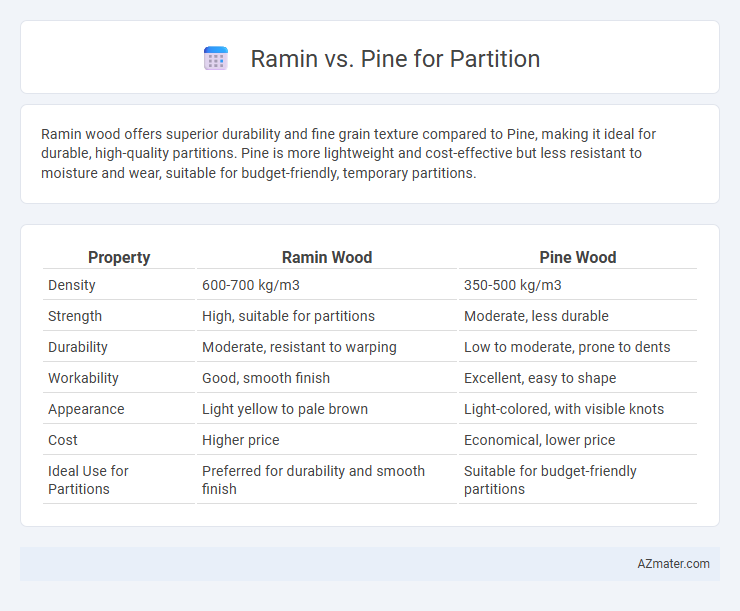 Ramin vs. Pine for Partition

Ramin wood offers superior durability and fine grain texture compared to Pine, making it ideal for durable, high-quality partitions. Pine is more lightweight and cost-effective but less resistant to moisture and wear, suitable for budget-friendly, temporary partitions.

| Property | Ramin Wood | Pine Wood |
|---|---|---|
| Density | 600-700 kg/m3 | 350-500 kg/m3 |
| Strength | High, suitable for partitions | Moderate, less durable |
| Durability | Moderate, resistant to warping | Low to moderate, prone to dents |
| Workability | Good, smooth finish | Excellent, easy to shape |
| Appearance | Light yellow to pale brown | Light-colored, with visible knots |
| Cost | Higher price | Economical, lower price |
| Ideal Use for Partitions | Preferred for durability and smooth finish | Suitable for budget-friendly partitions |

AZmater.com